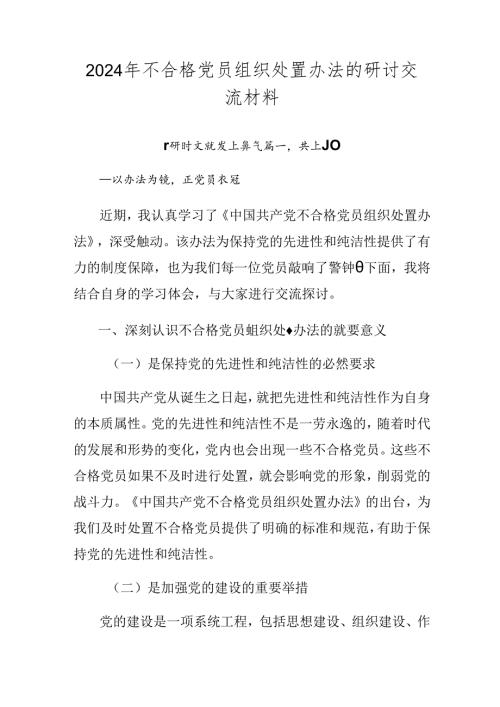 2024年不合格党员组织处置办法的研讨交流材料

r研时文就发上鼻气篇一，共上JO

—以办法为镜，正党员衣冠

近期，我认真学习了《中国共产党不合格党员组织处置办法》，深受触动。该办法为保持党的先进性和纯洁性提供了有力的制度保障，也为我们每一位党员敲响了警钟θ下面，我将结合自身的学习体会，与大家进行交流探讨。

一、深刻认识不合格党员蛆织处♦办法的就要意义

（一）是保持党的先进性和纯洁性的必然要求

中国共产党从诞生之日起，就把先进性和纯洁性作为自身的本质属性。党的先进性和纯洁性不是一劳永逸的，随着时代的发展和形势的变化，党内也会出现一些不合格党员。这些不合格党员如果不及时进行处置，就会影响党的形象，削弱党的战斗力。《中国共产党不合格党员组织处置办法》的出台，为我们及时处置不合格党员提供了明确的标准和规范，有助于保持党的先进性和纯洁性。

（二）是加强党的建设的重要举措

党的建设是一项系统工程，包括思想建设、组织建设、作